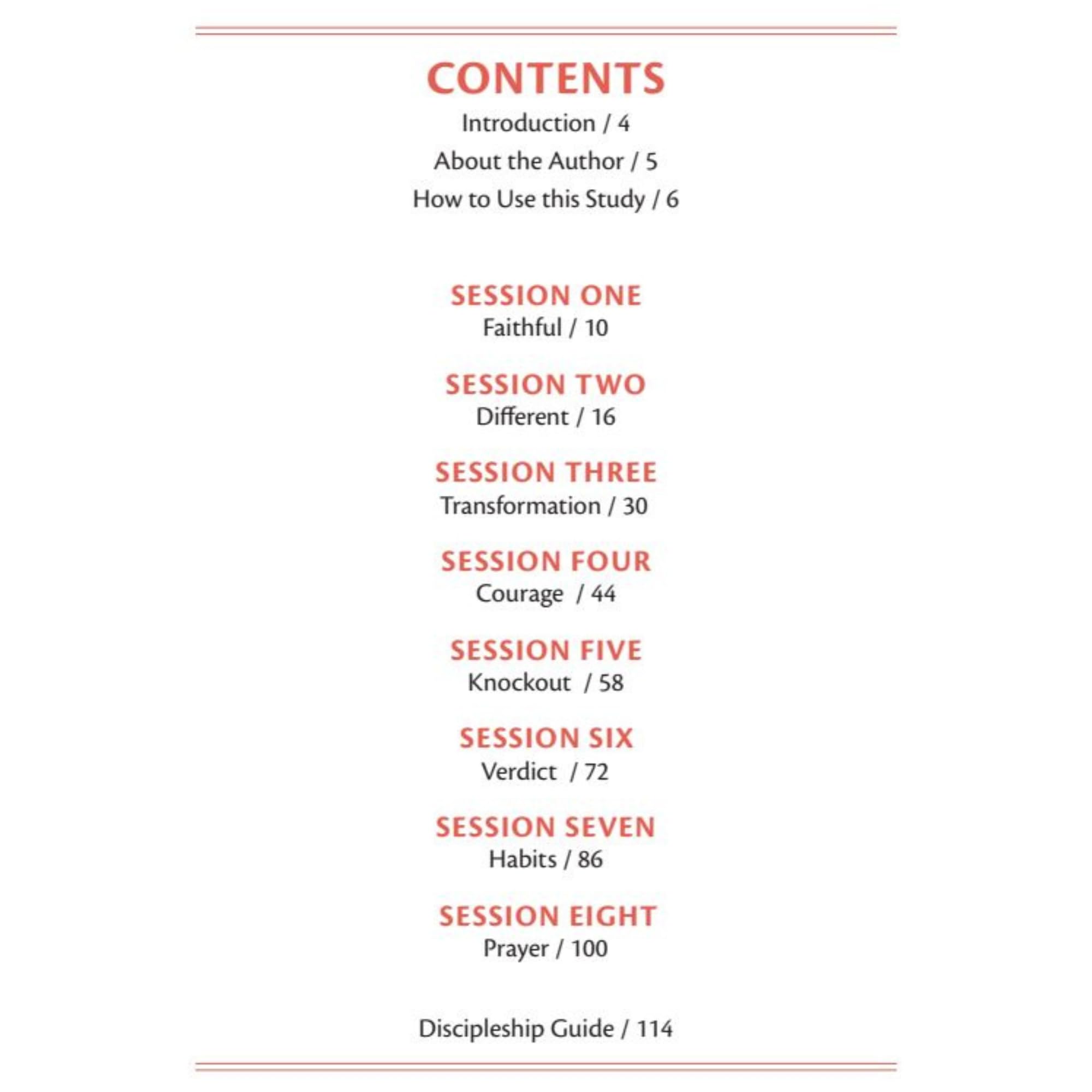 CONTENTS

Introduction / 4

About the Author / 5

How to Use this Study / 6

SESSION ONE
Faithful / 10

SESSION TWO
Different / 16

SESSION THREE
Transformation / 30

SESSION FOUR
Courage / 44

SESSION FIVE
Knockout / 58

SESSION SIX
Verdict / 72

SESSION SEVEN
Habits / 86

SESSION EIGHT
Prayer / 100

Discipleship Guide / 114